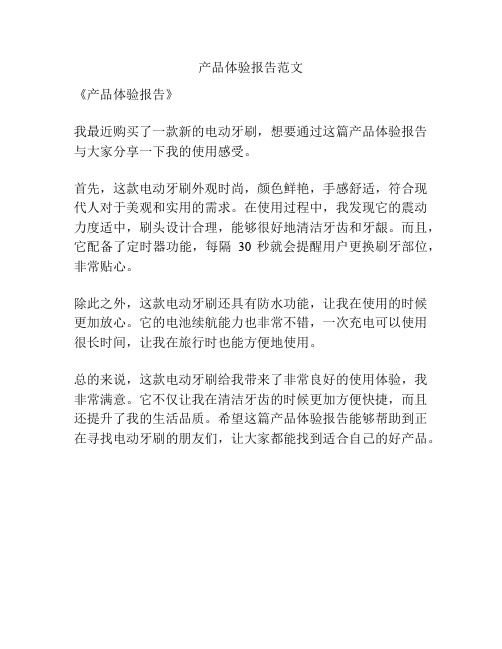 产品体验报告范文

《产品体验报告》

我最近购买了一款新的电动牙刷，想要通过这篇产品体验报告与大家分享一下我的使用感受。

首先，这款电动牙刷外观时尚，颜色鲜艳，手感舒适，符合现代人对于美观和实用的需求。在使用过程中，我发现它的震动力度适中，刷头设计合理，能够很好地清洁牙齿和牙龈。而且，它配备了定时器功能，每隔 30 秒就会提醒用户更换刷牙部位，非常贴心。

除此之外，这款电动牙刷还具有防水功能，让我在使用的时候更加放心。它的电池续航能力也非常不错，一次充电可以使用很长时间，让我在旅行时也能方便地使用。

总的来说，这款电动牙刷给我带来了非常良好的使用体验，我非常满意。它不仅让我在清洁牙齿的时候更加方便快捷，而且还提升了我的生活品质。希望这篇产品体验报告能够帮助到正在寻找电动牙刷的朋友们，让大家都能找到适合自己的好产品。